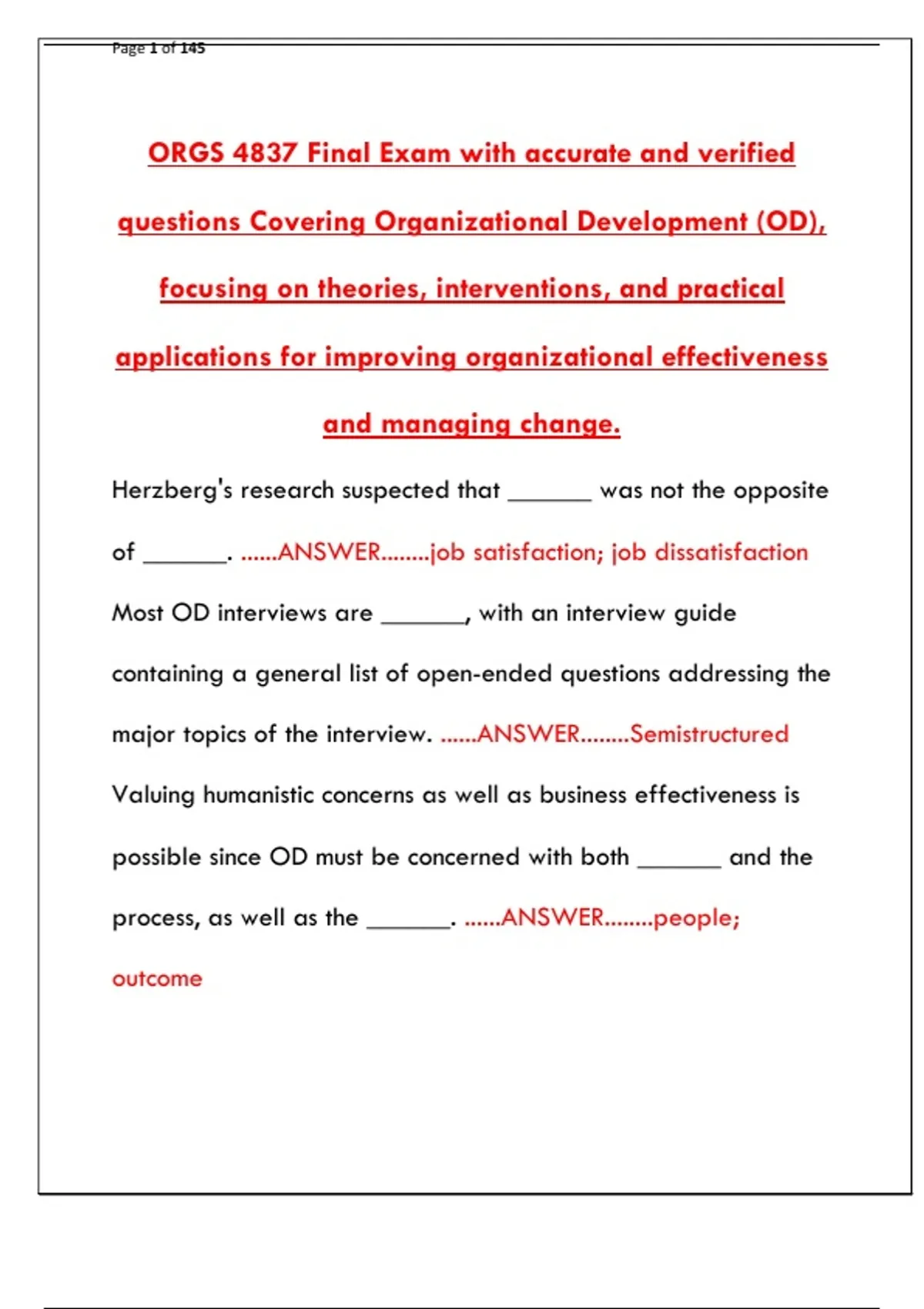 Page 1 of 145

ORGS 4837 Final Exam with accurate and verified questions Covering Organizational Development (OD), focusing on theories, interventions, and practical applications for improving organizational effectiveness and managing change.

Herzberg's research suspected that ____ was not the opposite of ____. ......ANSWER........job satisfaction; job dissatisfaction

Most OD interviews are ____, with an interview guide containing a general list of open-ended questions addressing the major topics of the interview. ......ANSWER........Semistructured

Valuing humanistic concerns as well as business effectiveness is possible since OD must be concerned with both ____ and the process, as well as the ____. ......ANSWER........people; outcome